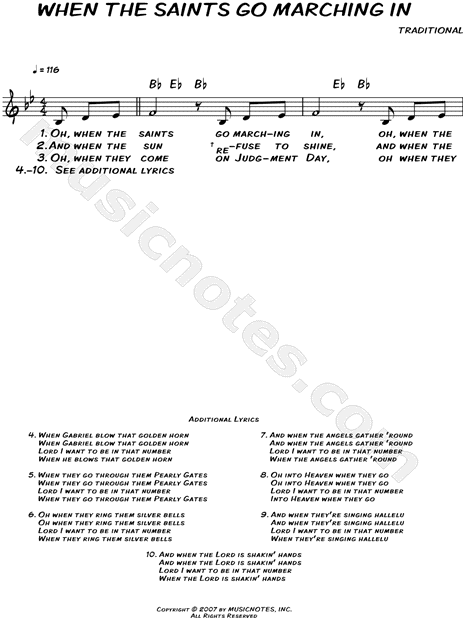 WHEN THE SAINTS GO MARCHING IN

TRADITIONAL

♩ = 116

B♭ E♭ B♭ E♭ B♭

1. OH, WHEN THE SAINTS GO MARCH-ING IN, OH, WHEN THE
2. AND WHEN THE SUN †RE-FUSE TO SHINE, AND WHEN THE
3. OH, WHEN THEY COME ON JUDG-MENT DAY, OH WHEN THEY
4.-10. SEE ADDITIONAL LYRICS

musicnotes.com

ADDITIONAL LYRICS

4. WHEN GABRIEL BLOW THAT GOLDEN HORN
WHEN GABRIEL BLOW THAT GOLDEN HORN
LORD I WANT TO BE IN THAT NUMBER
WHEN HE BLOWS THAT GOLDEN HORN

5. WHEN THEY GO THROUGH THEM PEARLY GATES
WHEN THEY GO THROUGH THEM PEARLY GATES
LORD I WANT TO BE IN THAT NUMBER
WHEN THEY GO THROUGH THEM PEARLY GATES

6. OH WHEN THEY RING THEM SILVER BELLS
OH WHEN THEY RING THEM SILVER BELLS
LORD I WANT TO BE IN THAT NUMBER
WHEN THEY RING THEM SILVER BELLS

7. AND WHEN THE ANGELS GATHER 'ROUND
AND WHEN THE ANGELS GATHER 'ROUND
LORD I WANT TO BE IN THAT NUMBER
WHEN THE ANGELS GATHER 'ROUND

8. OH INTO HEAVEN WHEN THEY GO
OH INTO HEAVEN WHEN THEY GO
LORD I WANT TO BE IN THAT NUMBER
INTO HEAVEN WHEN THEY GO

9. AND WHEN THEY'RE SINGING HALLELU
AND WHEN THEY'RE SINGING HALLELU
LORD I WANT TO BE IN THAT NUMBER
WHEN THEY'RE SINGING HALLELU

10. AND WHEN THE LORD IS SHAKIN' HANDS
AND WHEN THE LORD IS SHAKIN' HANDS
LORD I WANT TO BE IN THAT NUMBER
WHEN THE LORD IS SHAKIN' HANDS

COPYRIGHT © 2007 BY MUSICNOTES, INC.
ALL RIGHTS RESERVED